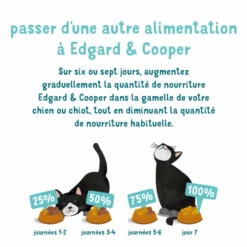 passer d'une autre alimentation à Edgard & Cooper

Sur six ou sept jours, augmentez graduellement la quantité de nourriture Edgard & Cooper dans la gamelle de votre chien ou chiot, tout en diminuant la quantité de nourriture habituelle.

25%
50%
75%
100%

journées 1-2
journées 3-4
journées 5-6
jour 7